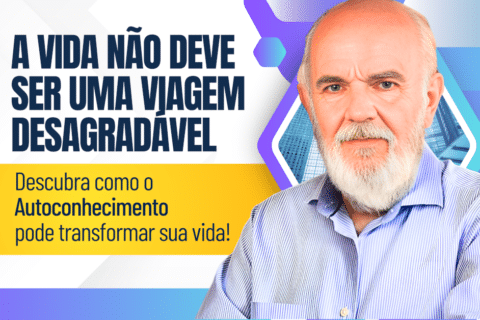 A VIDA NÃO DEVE SER UMA VIAGEM DESAGRADÁVEL

Descubra como o Autoconhecimento pode transformar sua vida!